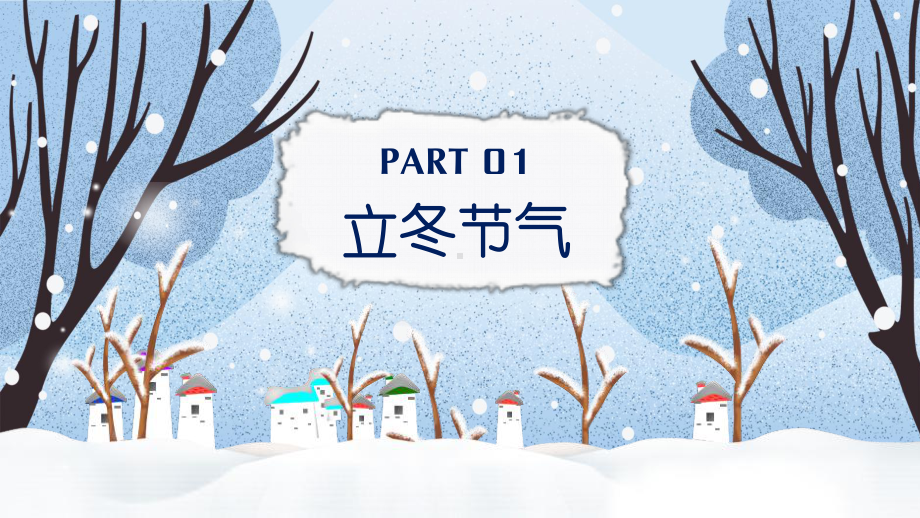 PART 01
立冬节气